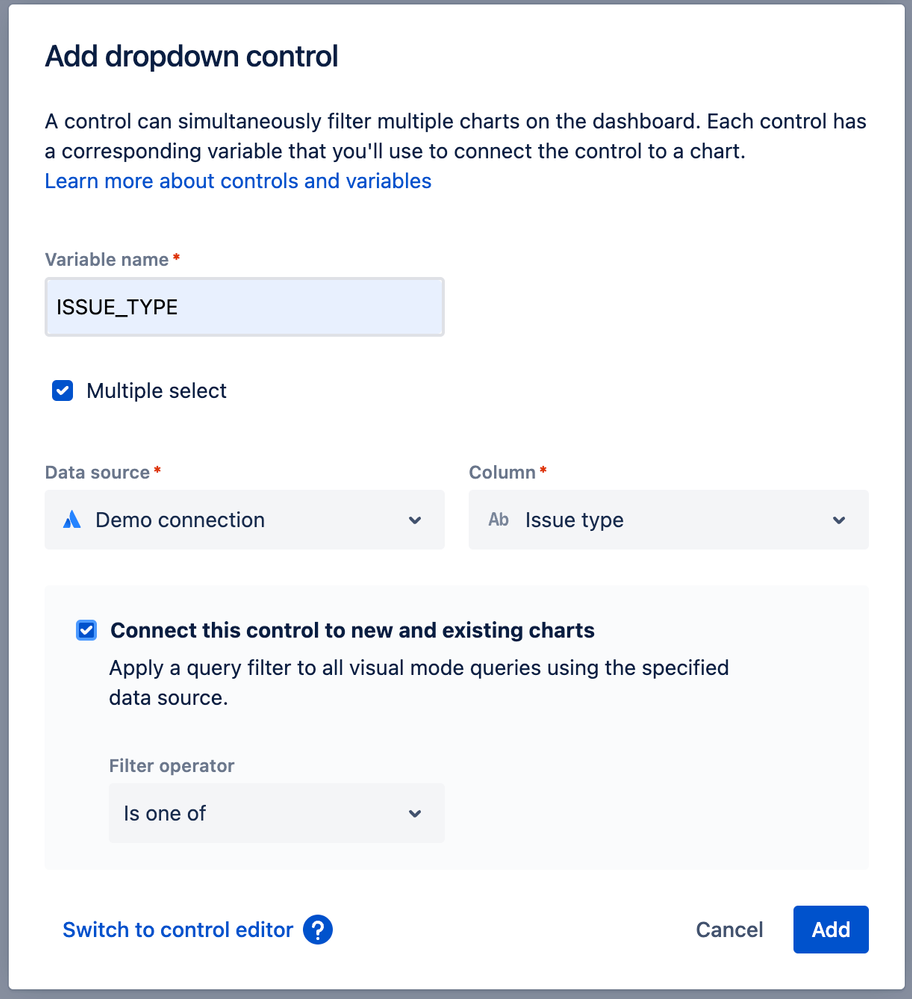 Add dropdown control

A control can simultaneously filter multiple charts on the dashboard. Each control has a corresponding variable that you'll use to connect the control to a chart.
Learn more about controls and variables

Variable name *

ISSUE_TYPE

Multiple select

Data source *

Demo connection

Column *

Ab Issue type

Connect this control to new and existing charts

Apply a query filter to all visual mode queries using the specified data source.

Filter operator

Is one of

Switch to control editor ?

Cancel

Add